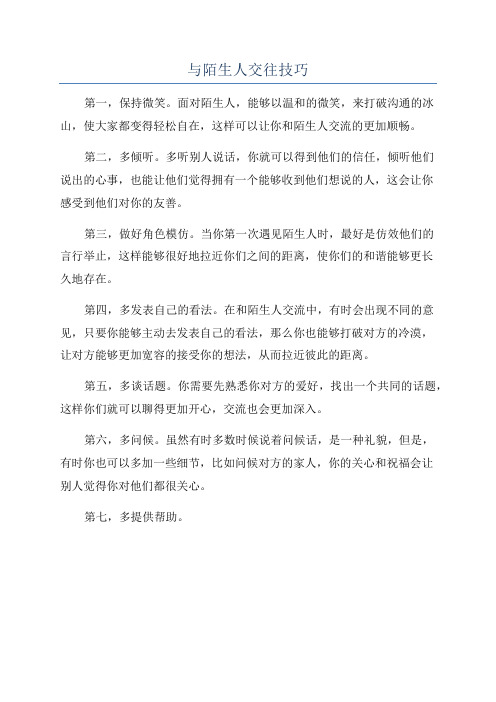 与陌生人交往技巧

第一，保持微笑。面对陌生人，能够以温和的微笑，来打破沟通的冰山，使大家都变得轻松自在，这样可以让你和陌生人交流的更加顺畅。

第二，多倾听。多听别人说话，你就可以得到他们的信任，倾听他们说出的心事，也能让他们觉得拥有一个能够收到他们想说的人，这会让你感受到他们对你的友善。

第三，做好角色模仿。当你第一次遇见陌生人时，最好是仿效他们的言行举止，这样能够很好地拉近你们之间的距离，使你们的和谐能够更长久地存在。

第四，多发表自己的看法。在和陌生人交流中，有时会出现不同的意见，只要你能够主动去发表自己的看法，那么你也能够打破对方的冷漠，让对方能够更加宽容的接受你的想法，从而拉近彼此的距离。

第五，多谈话题。你需要先熟悉你对方的爱好，找出一个共同的话题，这样你们就可以聊得更加开心，交流也会更加深入。

第六，多问候。虽然有时多数时候说着问候话，是一种礼貌，但是，有时你也可以多加一些细节，比如问候对方的家人，你的关心和祝福会让别人觉得你对他们都很关心。

第七，多提供帮助。